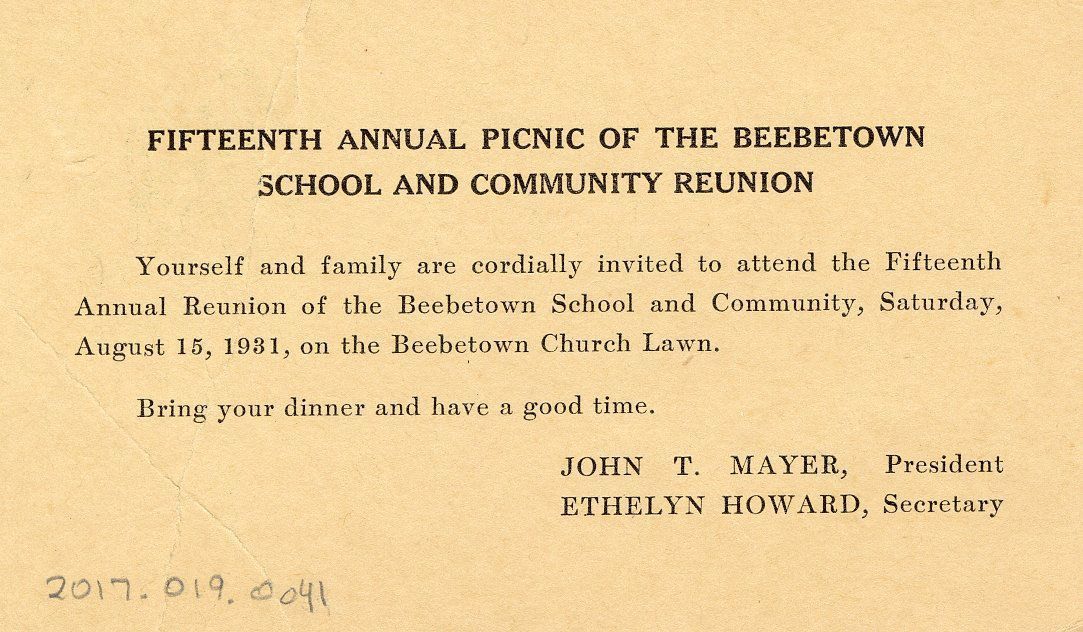 FIFTEENTH ANNUAL PICNIC OF THE BEEBETOWN SCHOOL AND COMMUNITY REUNION

Yourself and family are cordially invited to attend the Fifteenth Annual Reunion of the Beebetown School and Community, Saturday, August 15, 1931, on the Beebetown Church Lawn.

Bring your dinner and have a good time.

JOHN T. MAYER, President
ETHELYN HOWARD, Secretary

2017.019.0041